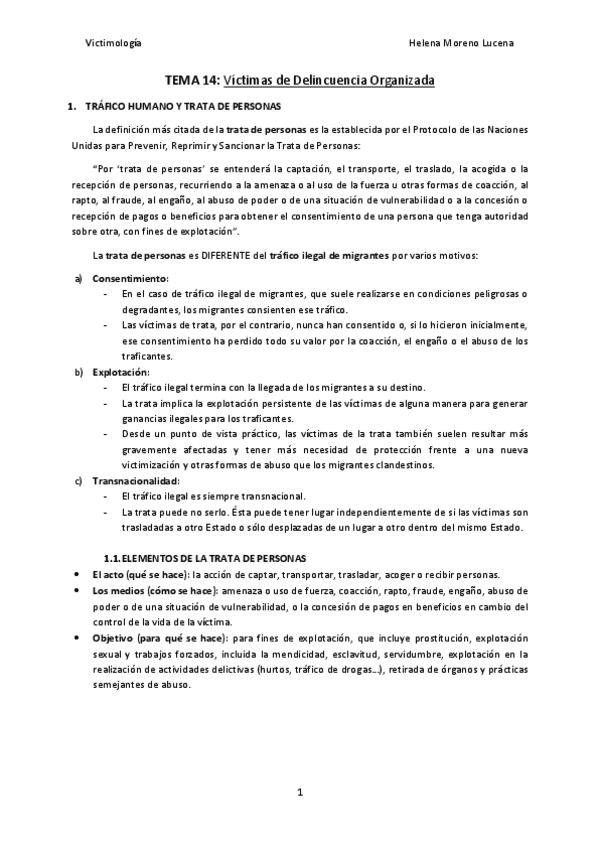 Victimología

Helena Moreno Lucena

TEMA 14: Víctimas de Delincuencia Organizada

1. TRÁFICO HUMANO Y TRATA DE PERSONAS

La definición más citada de la trata de personas es la establecida por el Protocolo de las Naciones Unidas para Prevenir, Reprimir y Sancionar la Trata de Personas:

"Por 'trata de personas' se entenderá la captación, el transporte, el traslado, la acogida o la recepción de personas, recurriendo a la amenaza o al uso de la fuerza u otras formas de coacción, al rapto, al fraude, al engaño, al abuso de poder o de una situación de vulnerabilidad o a la concesión o recepción de pagos o beneficios para obtener el consentimiento de una persona que tenga autoridad sobre otra, con fines de explotación".

La trata de personas es DIFERENTE del tráfico ilegal de migrantes por varios motivos:

a) Consentimiento:
- En el caso de tráfico ilegal de migrantes, que suele realizarse en condiciones peligrosas o degradantes, los migrantes consienten ese tráfico.
- Las víctimas de trata, por el contrario, nunca han consentido o, si lo hicieron inicialmente, ese consentimiento ha perdido todo su valor por la coacción, el engaño o el abuso de los traficantes.

b) Explotación:
- El tráfico ilegal termina con la llegada de los migrantes a su destino.
- La trata implica la explotación persistente de las víctimas de alguna manera para generar ganancias ilegales para los traficantes.
- Desde un punto de vista práctico, las víctimas de la trata también suelen resultar más gravemente afectadas y tener más necesidad de protección frente a una nueva victimización y otras formas de abuso que los migrantes clandestinos.

c) Transnacionalidad:
- El tráfico ilegal es siempre transnacional.
- La trata puede no serlo. Ésta puede tener lugar independientemente de si las víctimas son trasladadas a otro Estado o sólo desplazadas de un lugar a otro dentro del mismo Estado.

1.1. ELEMENTOS DE LA TRATA DE PERSONAS

• El acto (qué se hace): la acción de captar, transportar, trasladar, acoger o recibir personas.
• Los medios (cómo se hace): amenaza o uso de fuerza, coacción, rapto, fraude, engaño, abuso de poder o de una situación de vulnerabilidad, o la concesión de pagos en beneficios en cambio del control de la vida de la víctima.
• Objetivo (para qué se hace): para fines de explotación, que incluye prostitución, explotación sexual y trabajos forzados, incluida la mendicidad, esclavitud, servidumbre, explotación en la realización de actividades delictivas (hurtos, tráfico de drogas…), retirada de órganos y prácticas semejantes de abuso.

1